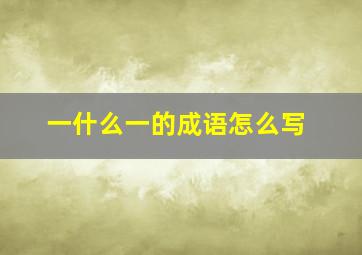 一什么一的成语怎么写